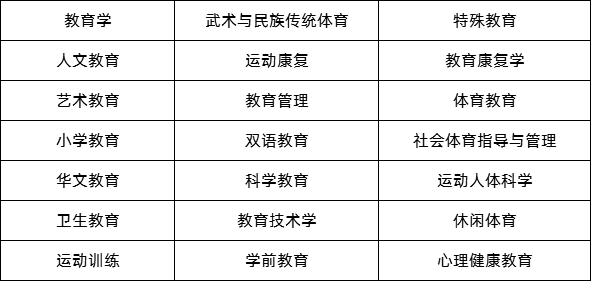 | 教育学 | 武术与民族传统体育 | 特殊教育 |
|---|---|---|
| 人文教育 | 运动康复 | 教育康复学 |
| 艺术教育 | 教育管理 | 体育教育 |
| 小学教育 | 双语教育 | 社会体育指导与管理 |
| 华文教育 | 科学教育 | 运动人体科学 |
| 卫生教育 | 教育技术学 | 休闲体育 |
| 运动训练 | 学前教育 | 心理健康教育 |